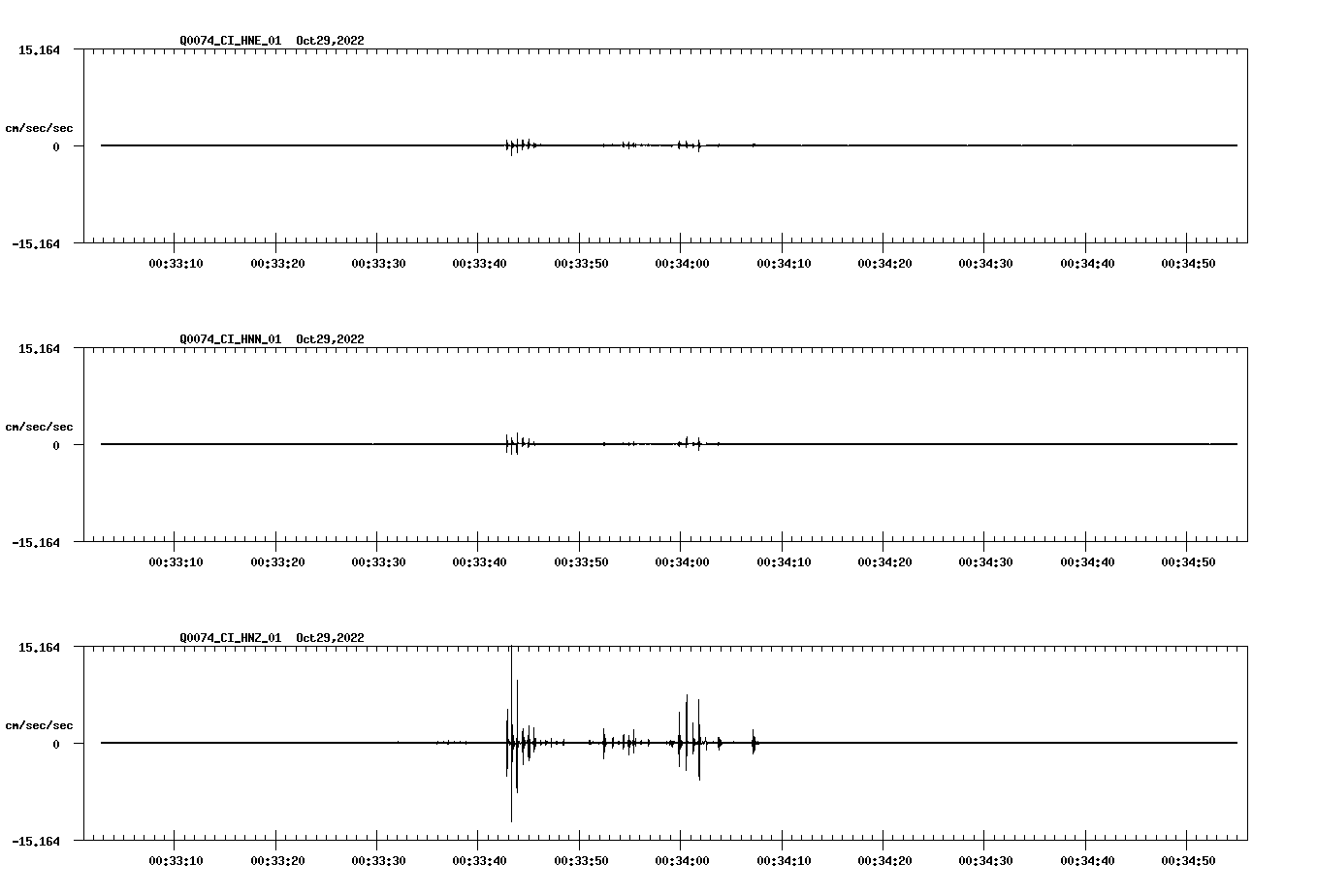 Q0074_CI_HNE_01 Oct29,2022

15.164

cm/sec/sec

0

-15.164

00:33:10 00:33:20 00:33:30 00:33:40 00:33:50 00:34:00 00:34:10 00:34:20 00:34:30 00:34:40 00:34:50

Q0074_CI_HNN_01 Oct29,2022

15.164

cm/sec/sec

0

-15.164

00:33:10 00:33:20 00:33:30 00:33:40 00:33:50 00:34:00 00:34:10 00:34:20 00:34:30 00:34:40 00:34:50

Q0074_CI_HNZ_01 Oct29,2022

15.164

cm/sec/sec

0

-15.164

00:33:10 00:33:20 00:33:30 00:33:40 00:33:50 00:34:00 00:34:10 00:34:20 00:34:30 00:34:40 00:34:50